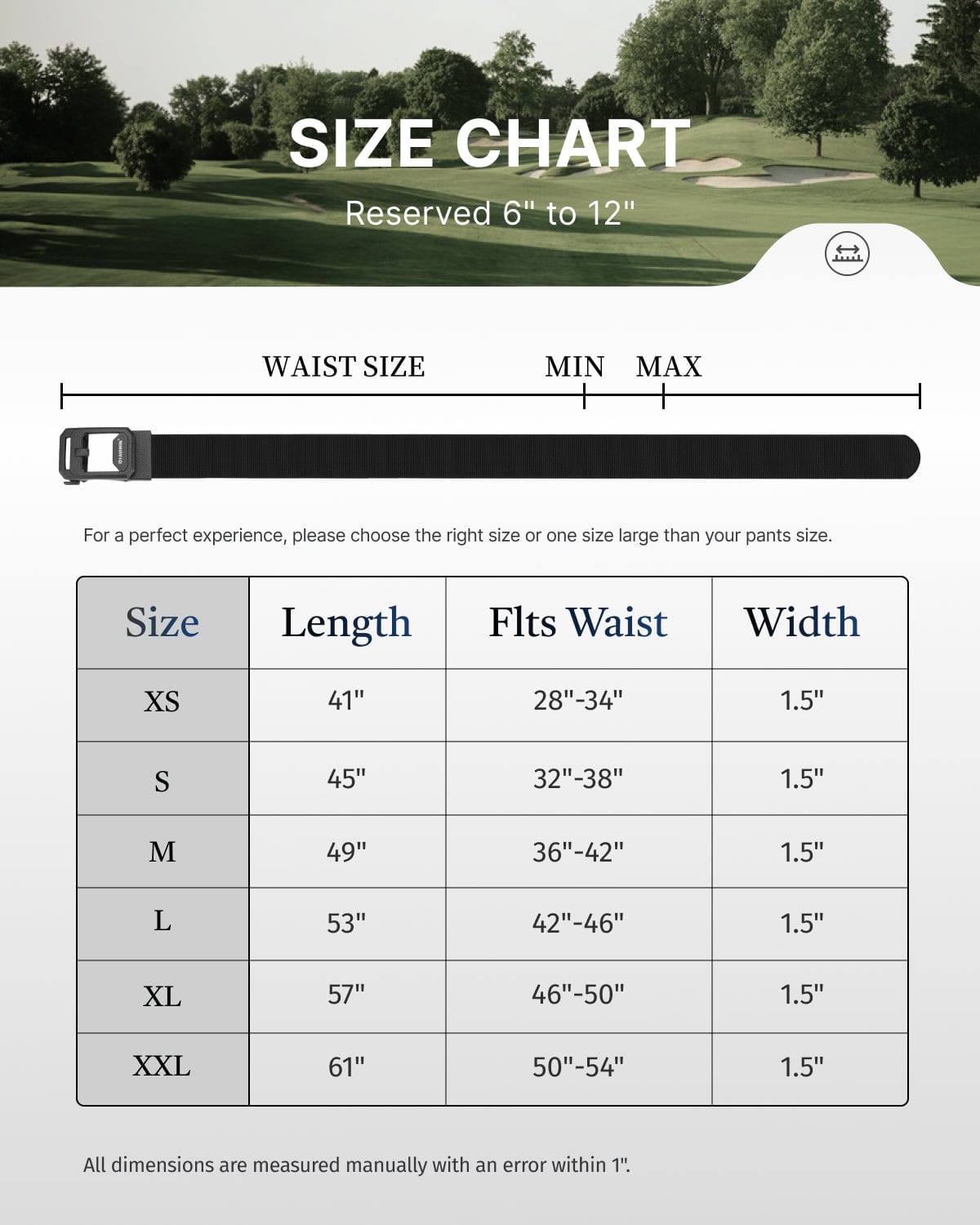 SIZE CHART

Reserved 6" to 12"

WAIST SIZE MIN MAX

For a perfect experience, please choose the right size or one size large than your pants size.

| Size | Length | Flts Waist | Width |
|---|---|---|---|
| XS | 41" | 28"-34" | 1.5" |
| S | 45" | 32"-38" | 1.5" |
| M | 49" | 36"-42" | 1.5" |
| L | 53" | 42"-46" | 1.5" |
| XL | 57" | 46"-50" | 1.5" |
| XXL | 61" | 50"-54" | 1.5" |

All dimensions are measured manually with an error within 1".